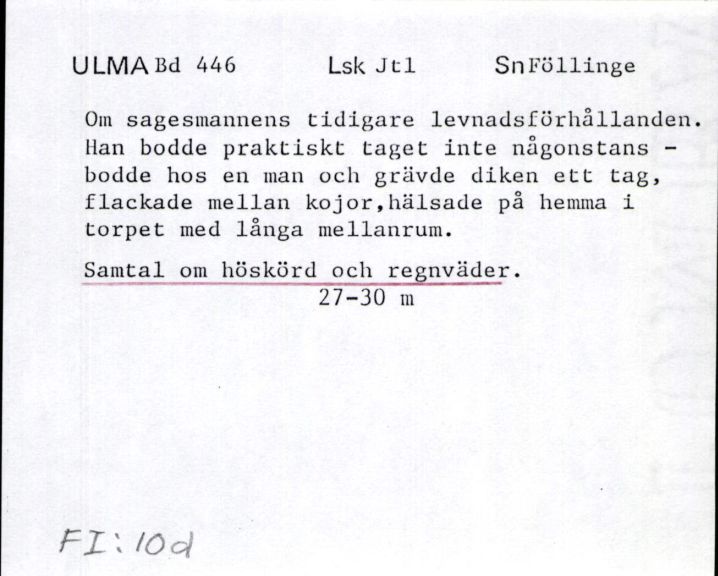 ULMA Bd 446 Lsk Jtl Sn Föllinge

Om sagesmannens tidigare levnadsförhållanden. Han bodde praktiskt taget inte någonstans - bodde hos en man och grävde diken ett tag, flackade mellan kojor,hälsade på hemma i torpet med långa mellanrum.

Samtal om höskörd och regnväder.
27-30 m

FI:10d